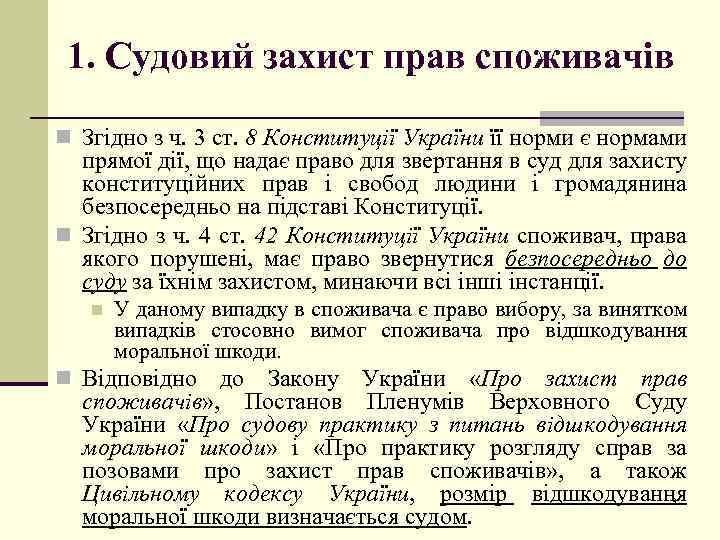 1. Судовий захист прав споживачів

Згідно з ч. 3 ст. 8 Конституції України її норми є нормами прямої дії, що надає право для звертання в суд для захисту конституційних прав і свобод людини і громадянина безпосередньо на підставі Конституції.

Згідно з ч. 4 ст. 42 Конституції України споживач, права якого порушені, має право звернутися безпосередньо до суду за їхнім захистом, минаючи всі інші інстанції.

У даному випадку в споживача є право вибору, за винятком випадків стосовно вимог споживача про відшкодування моральної шкоди.

Відповідно до Закону України «Про захист прав споживачів», Постанов Пленумів Верховного Суду України «Про судову практику з питань відшкодування моральної шкоди» і «Про практику розгляду справ за позовами про захист прав споживачів», а також Цивільному кодексу України, розмір відшкодування моральної шкоди визначається судом.